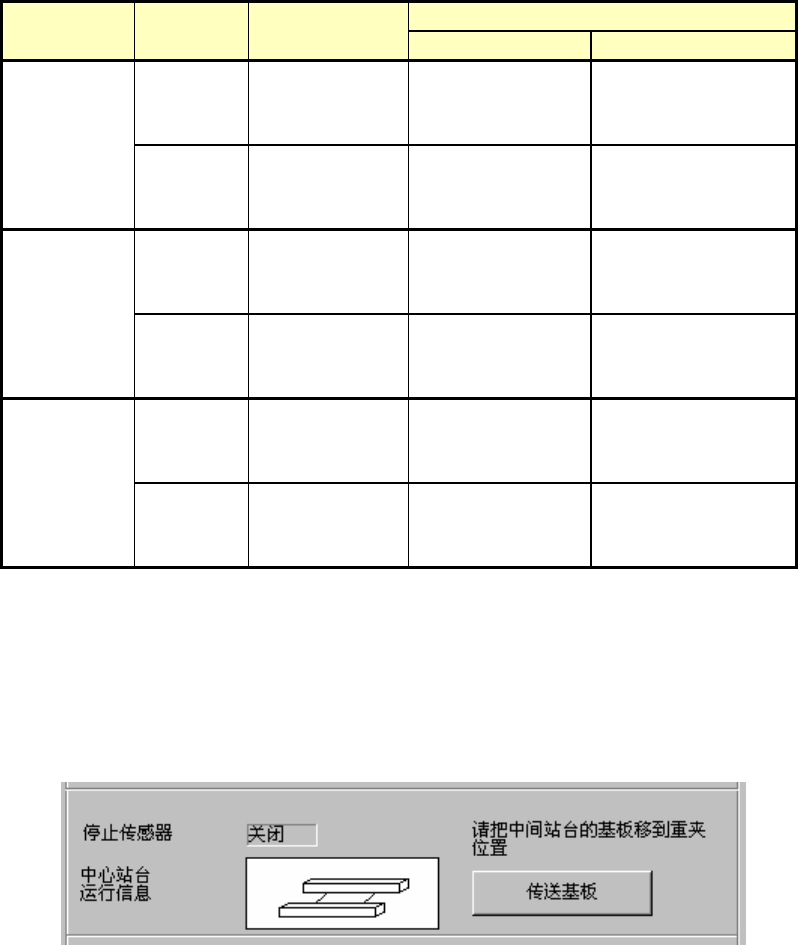 停止传感器 关闭

中心站台
运行信息

请把中间站台的基板移到重夹位置

传送基板